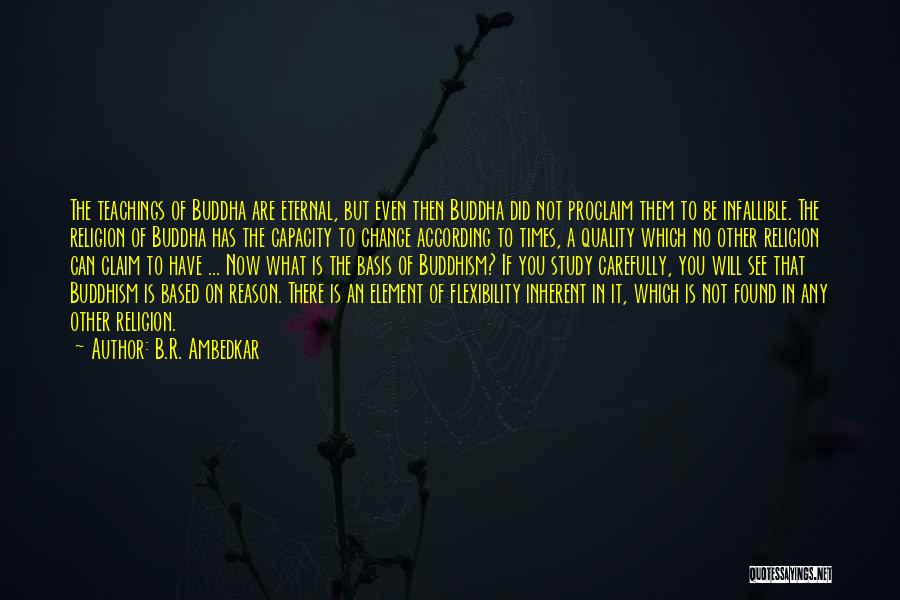 The teachings of Buddha are eternal, but even then Buddha did not proclaim them to be infallible. The religion of Buddha has the capacity to change according to times, a quality which no other religion can claim to have ... Now what is the basis of Buddhism? If you study carefully, you will see that Buddhism is based on reason. There is an element of flexibility inherent in it, which is not found in any other religion.

~ Author: B.R. Ambedkar

QUOTESSAYINGS.NET